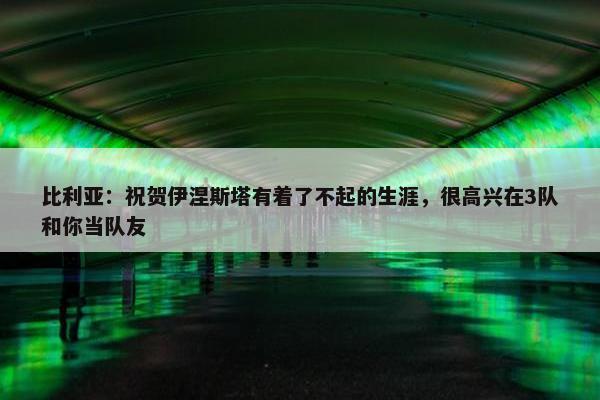 比利亚：祝贺伊涅斯塔有着了不起的生涯，很高兴在3队和你当队友